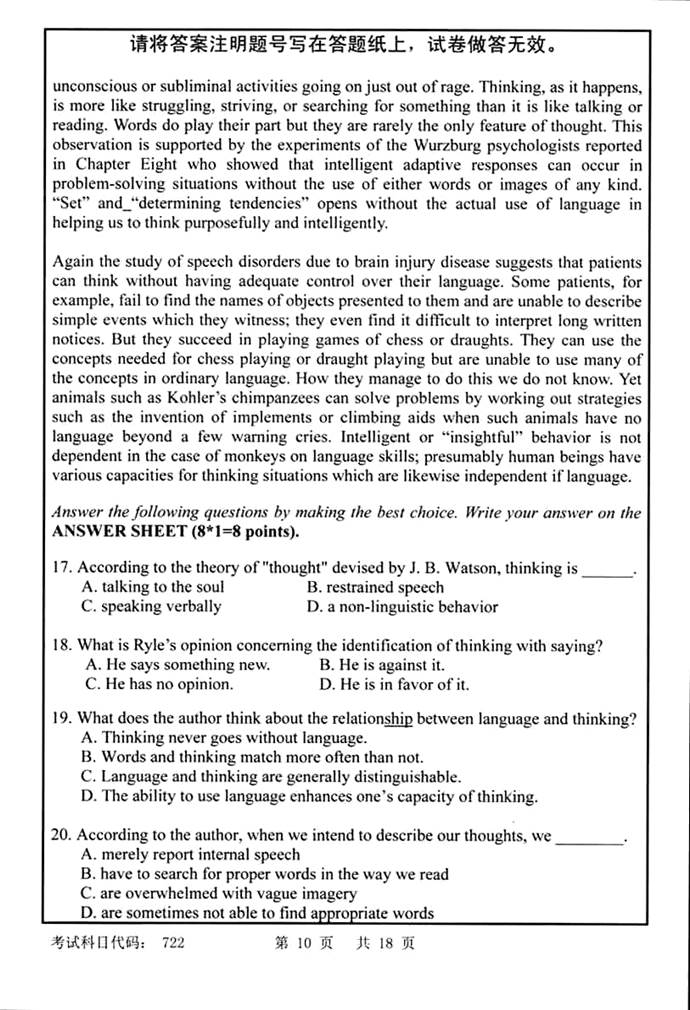 请将答案注明题号写在答题纸上，试卷做答无效。

unconscious or subliminal activities going on just out of rage. Thinking, as it happens, is more like struggling, striving, or searching for something than it is like talking or reading. Words do play their part but they are rarely the only feature of thought. This observation is supported by the experiments of the Wurzburg psychologists reported in Chapter Eight who showed that intelligent adaptive responses can occur in problem-solving situations without the use of either words or images of any kind. "Set" and_"determining tendencies" opens without the actual use of language in helping us to think purposefully and intelligently.

Again the study of speech disorders due to brain injury disease suggests that patients can think without having adequate control over their language. Some patients, for example, fail to find the names of objects presented to them and are unable to describe simple events which they witness; they even find it difficult to interpret long written notices. But they succeed in playing games of chess or draughts. They can use the concepts needed for chess playing or draught playing but are unable to use many of the concepts in ordinary language. How they manage to do this we do not know. Yet animals such as Kohler's chimpanzees can solve problems by working out strategies such as the invention of implements or climbing aids when such animals have no language beyond a few warning cries. Intelligent or "insightful" behavior is not dependent in the case of monkeys on language skills; presumably human beings have various capacities for thinking situations which are likewise independent if language.

Answer the following questions by making the best choice. Write your answer on the ANSWER SHEET (8*1=8 points).

17. According to the theory of "thought" devised by J. B. Watson, thinking is ______.
A. talking to the soul
B. restrained speech
C. speaking verbally
D. a non-linguistic behavior

18. What is Ryle's opinion concerning the identification of thinking with saying?
A. He says something new.
B. He is against it.
C. He has no opinion.
D. He is in favor of it.

19. What does the author think about the relationship between language and thinking?
A. Thinking never goes without language.
B. Words and thinking match more often than not.
C. Language and thinking are generally distinguishable.
D. The ability to use language enhances one's capacity of thinking.

20. According to the author, when we intend to describe our thoughts, we ________.
A. merely report internal speech
B. have to search for proper words in the way we read
C. are overwhelmed with vague imagery
D. are sometimes not able to find appropriate words

考试科目代码： 722 第 10 页 共 18 页